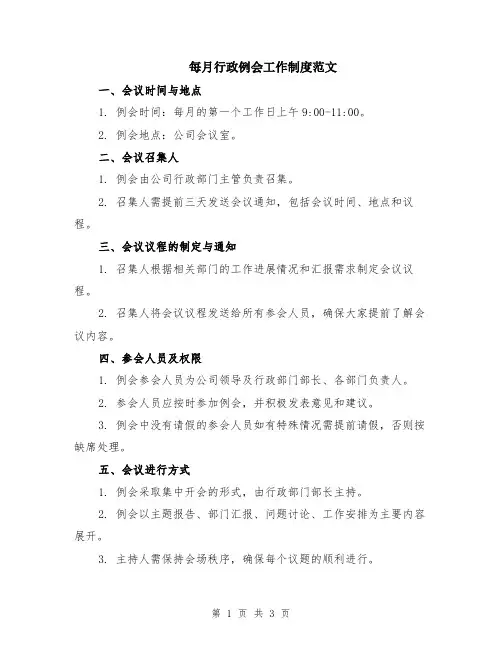 每月行政例会工作制度范文

一、会议时间与地点

1. 例会时间：每月的第一个工作日上午 9:00-11:00。

2. 例会地点：公司会议室。

二、会议召集人

1. 例会由公司行政部门主管负责召集。

2. 召集人需提前三天发送会议通知，包括会议时间、地点和议程。

三、会议议程的制定与通知

1. 召集人根据相关部门的工作进展情况和汇报需求制定会议议程。

2. 召集人将会议议程发送给所有参会人员，确保大家提前了解会议内容。

四、参会人员及权限

1. 例会参会人员为公司领导及行政部门部长、各部门负责人。

2. 参会人员应按时参加例会，并积极发表意见和建议。

3. 例会中没有请假的参会人员如有特殊情况需提前请假，否则按缺席处理。

五、会议进行方式

1. 例会采取集中开会的形式，由行政部门部长主持。

2. 例会以主题报告、部门汇报、问题讨论、工作安排为主要内容展开。

3. 主持人需保持会场秩序，确保每个议题的顺利进行。

第 1 页 共 3 页